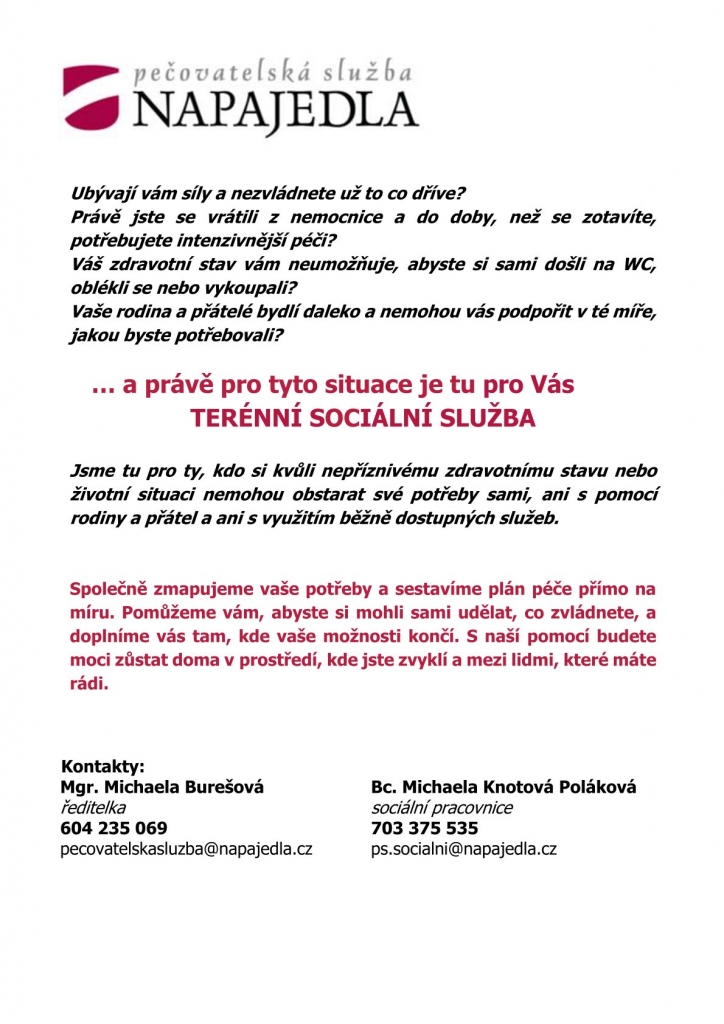 pečovatelská služba
NAPAJEDLA

Ubývají vám síly a nezvládnete už to co dříve?
Právě jste se vrátili z nemocnice a do doby, než se zotavíte, potřebujete intenzivnější péči?
Váš zdravotní stav vám neumožňuje, abyste si sami došli na WC, oblékli se nebo vykoupali?
Vaše rodina a přátelé bydlí daleko a nemohou vás podpořit v té míře, jakou byste potřebovali?

… a právě pro tyto situace je tu pro Vás
TERÉNNÍ SOCIÁLNÍ SLUŽBA

Jsme tu pro ty, kdo si kvůli nepříznivému zdravotnímu stavu nebo životní situaci nemohou obstarat své potřeby sami, ani s pomocí rodiny a přátel a ani s využitím běžně dostupných služeb.

Společně zmapujeme vaše potřeby a sestavíme plán péče přímo na míru. Pomůžeme vám, abyste si mohli sami udělat, co zvládnete, a doplníme vás tam, kde vaše možnosti končí. S naší pomocí budete moci zůstat doma v prostředí, kde jste zvyklí a mezi lidmi, které máte rádi.

Kontakty:
Mgr. Michaela Burešová
ředitelka
604 235 069
pecovatelskasluzba@napajedla.cz

Bc. Michaela Knotová Poláková
sociální pracovnice
703 375 535
ps.socialni@napajedla.cz